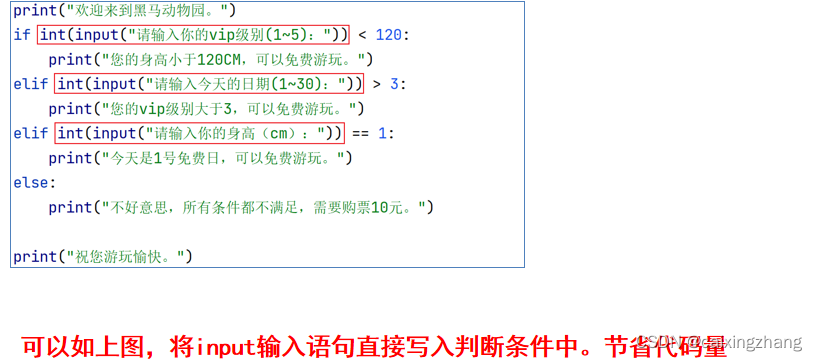 print("欢迎来到黑马动物园。")
if int(input("请输入你的vip级别(1~5)：")) < 120:
    print("您的身高小于120CM，可以免费游玩。")
elif int(input("请输入今天的日期(1~30)：")) > 3:
    print("您的vip级别大于3，可以免费游玩。")
elif int(input("请输入你的身高（cm）：")) == 1:
    print("今天是1号免费日，可以免费游玩。")
else:
    print("不好意思，所有条件都不满足，需要购票10元。")

print("祝您游玩愉快。")

可以如上图，将input输入语句直接写入判断条件中。节省代码量

CSDN @caixingzhang